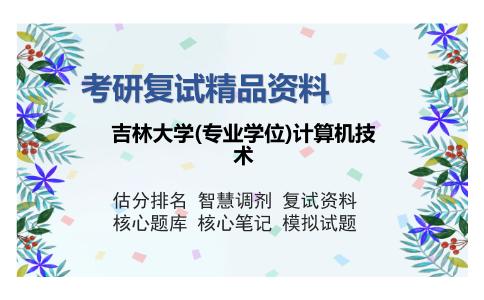 考研复试精品资料

吉林大学(专业学位)计算机技术

估分排名 智慧调剂 复试资料
核心题库 核心笔记 模拟试题